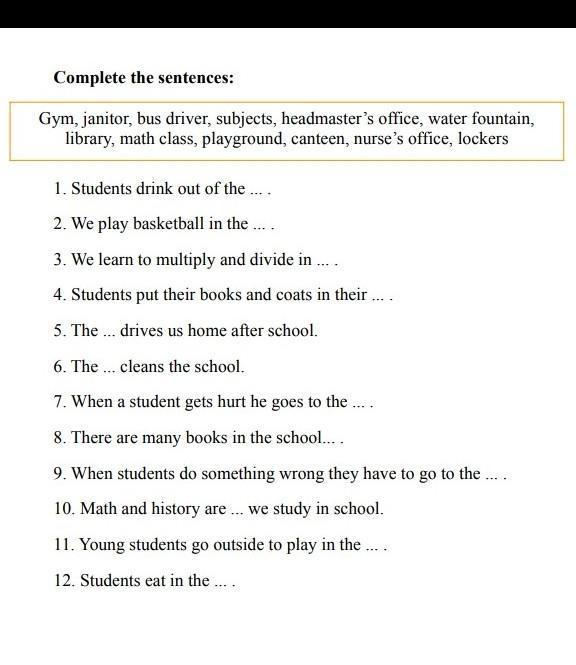 Complete the sentences:

Gym, janitor, bus driver, subjects, headmaster's office, water fountain, library, math class, playground, canteen, nurse's office, lockers

1. Students drink out of the ... .

2. We play basketball in the ... .

3. We learn to multiply and divide in ... .

4. Students put their books and coats in their ... .

5. The ... drives us home after school.

6. The ... cleans the school.

7. When a student gets hurt he goes to the ... .

8. There are many books in the school... .

9. When students do something wrong they have to go to the ... .

10. Math and history are ... we study in school.

11. Young students go outside to play in the ... .

12. Students eat in the ... .